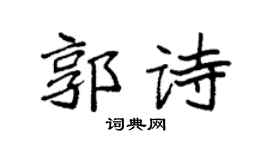 郭诗

词典网